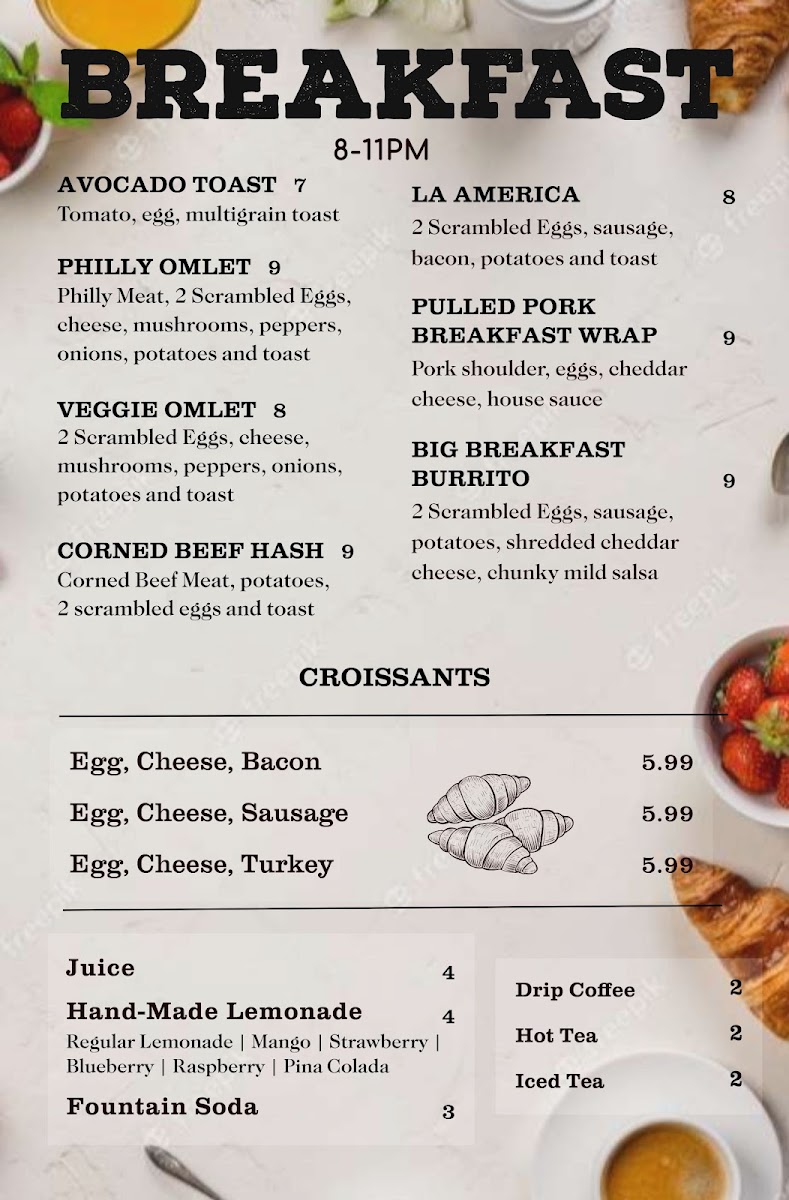 BREAKFAST
8-11PM

AVOCADO TOAST 7
Tomato, egg, multigrain toast

PHILLY OMLET 9
Philly Meat, 2 Scrambled Eggs, cheese, mushrooms, peppers, onions, potatoes and toast

VEGGIE OMLET 8
2 Scrambled Eggs, cheese, mushrooms, peppers, onions, potatoes and toast

CORNED BEEF HASH 9
Corned Beef Meat, potatoes, 2 scrambled eggs and toast

LA AMERICA 8
2 Scrambled Eggs, sausage, bacon, potatoes and toast

PULLED PORK BREAKFAST WRAP 9
Pork shoulder, eggs, cheddar cheese, house sauce

BIG BREAKFAST BURRITO 9
2 Scrambled Eggs, sausage, potatoes, shredded cheddar cheese, chunky mild salsa

CROISSANTS

Egg, Cheese, Bacon 5.99
Egg, Cheese, Sausage 5.99
Egg, Cheese, Turkey 5.99

Juice 4
Hand-Made Lemonade 4
Regular Lemonade | Mango | Strawberry | Blueberry | Raspberry | Pina Colada
Fountain Soda 3

Drip Coffee 2
Hot Tea 2
Iced Tea 2